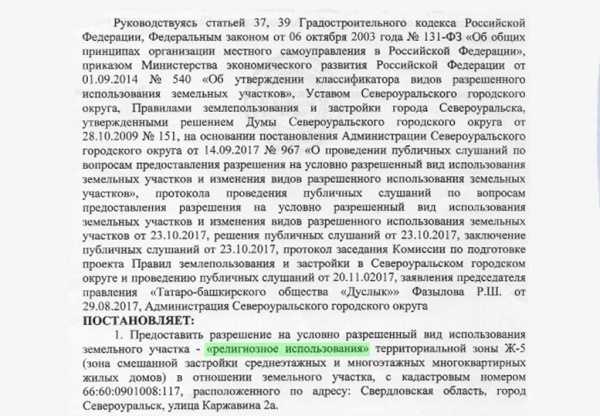 Руководствуясь статьей 37, 39 Градостроительного кодекса Российской Федерации, Федеральным законом от 06 октября 2003 года № 131-ФЗ «Об общих принципах организации местного самоуправления в Российской Федерации», приказом Министерства экономического развития Российской Федерации от 01.09.2014 № 540 «Об утверждении классификатора видов разрешенного использования земельных участков», Уставом Североуральского городского округа, Правилами землепользования и застройки города Североуральска, утвержденными решением Думы Североуральского городского округа от 28.10.2009 № 151, на основании постановления Администрации Североуральского городского округа от 14.09.2017 № 967 «О проведении публичных слушаний по вопросам предоставления разрешения на условно разрешенный вид использования земельных участков и изменения видов разрешенного использования земельных участков», протокола проведения публичных слушаний по вопросам предоставления разрешения на условно разрешенный вид использования земельных участков и изменения видов разрешенного использования земельных участков от 23.10.2017, решения публичных слушаний от 23.10.2017, заключение публичных слушаний от 23.10.2017, протокол заседания Комиссии по подготовке проекта Правил землепользования и застройки в Североуральском городском округе и проведению публичных слушаний от 20.11.02017, заявления председателя правления «Татаро-башкирского общества «Дуслык»» Фазылова Р.Ш. от 29.08.2017, Администрация Североуральского городского округа
ПОСТАНОВЛЯЕТ:
1. Предоставить разрешение на условно разрешенный вид использования земельного участка - «религиозное использования» территориальной зоны Ж-5 (зона смешанной застройки среднеэтажных и многоэтажных многоквартирных жилых домов) в отношении земельного участка, с кадастровым номером 66:60:0901008:117, расположенного по адресу: Свердловская область, город Североуральск, улица Каржавина 2а.